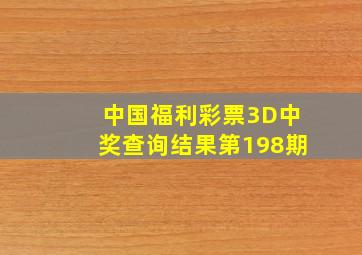 中国福利彩票3D中奖查询结果第198期